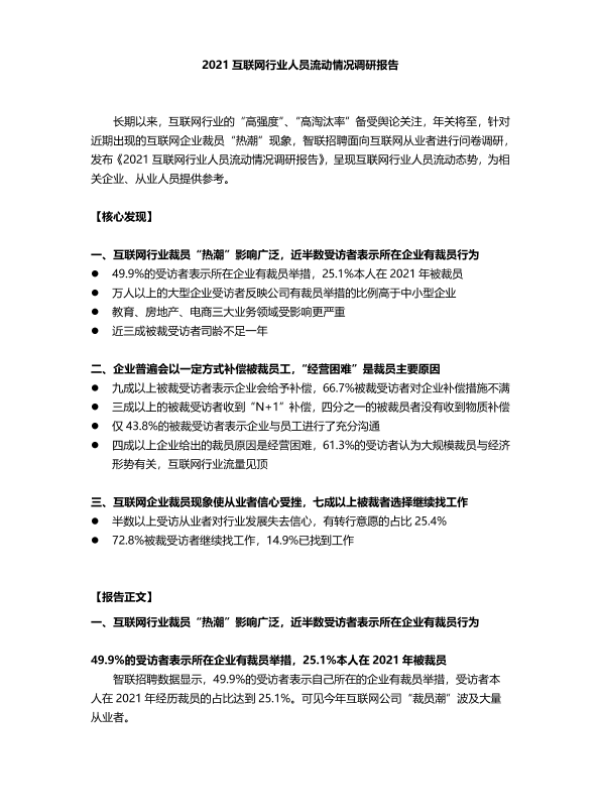 2021 互联网行业人员流动情况调研报告

长期以来，互联网行业的“高强度”、“高淘汰率”备受舆论关注，年关将至，针对近期出现的互联网企业裁员“热潮”现象，智联招聘面向互联网从业者进行问卷调研，发布《2021 互联网行业人员流动情况调研报告》，呈现互联网行业人员流动态势，为相关企业、从业人员提供参考。

【核心发现】

一、互联网行业裁员“热潮”影响广泛，近半数受访者表示所在企业有裁员行为
● 49.9%的受访者表示所在企业有裁员举措，25.1%本人在 2021 年被裁员
● 万人以上的大型企业受访者反映公司有裁员举措的比例高于中小型企业
● 教育、房地产、电商三大业务领域受影响更严重
● 近三成被裁受访者司龄不足一年

二、企业普遍会以一定方式补偿被裁员工，“经营困难”是裁员主要原因
● 九成以上被裁受访者表示企业会给予补偿，66.7%被裁受访者对企业补偿措施不满
● 三成以上的被裁受访者收到“N+1”补偿，四分之一的被裁员者没有收到物质补偿
● 仅 43.8%的被裁受访者表示企业与员工进行了充分沟通
● 四成以上企业给出的裁员原因是经营困难，61.3%的受访者认为大规模裁员与经济形势有关，互联网行业流量见顶

三、互联网企业裁员现象使从业者信心受挫，七成以上被裁者选择继续找工作
● 半数以上受访从业者对行业发展失去信心，有转行意愿的占比 25.4%
● 72.8%被裁受访者继续找工作，14.9%已找到工作

【报告正文】
一、互联网行业裁员“热潮”影响广泛，近半数受访者表示所在企业有裁员行为

49.9%的受访者表示所在企业有裁员举措，25.1%本人在 2021 年被裁员
智联招聘数据显示，49.9%的受访者表示自己所在的企业有裁员举措，受访者本人在 2021 年经历裁员的占比达到 25.1%。可见今年互联网公司“裁员潮”波及大量从业者。